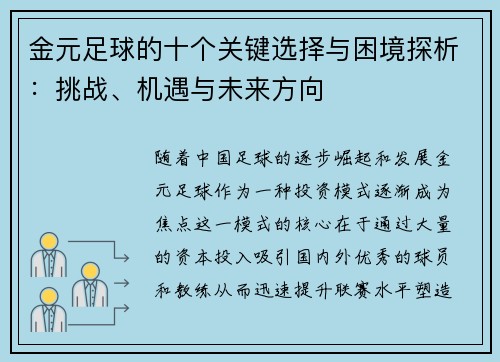 金元足球的十个关键选择与困境探析：挑战、机遇与未来方向

随着中国足球的逐步崛起和发展金元足球作为一种投资模式逐渐成为焦点这一模式的核心在于通过大量的资本投入吸引国内外优秀的球员和教练从而迅速提升联赛水平塑造